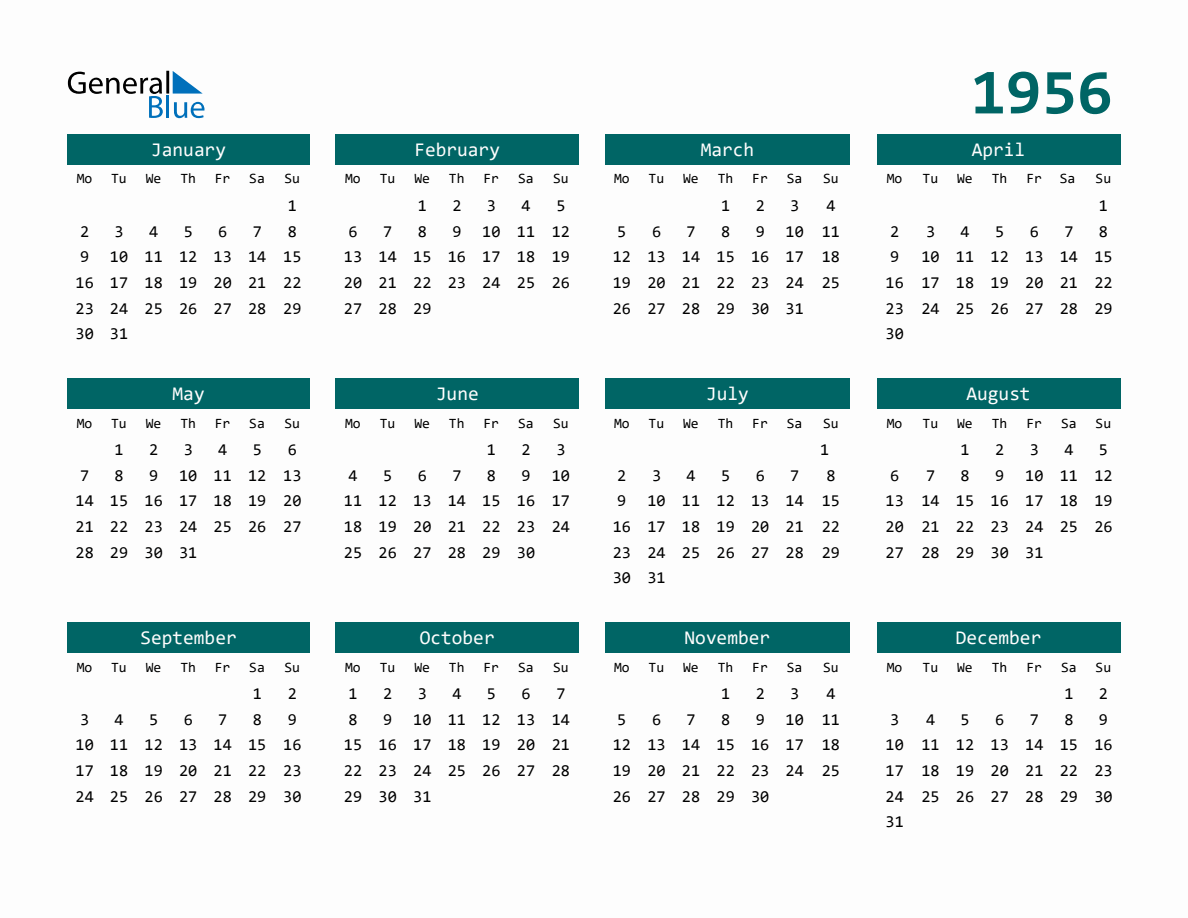 General Blue

1956

January

| Mo | Tu | We | Th | Fr | Sa | Su |
|---|---|---|---|---|---|---|
| | | | | | | 1 |
| 2 | 3 | 4 | 5 | 6 | 7 | 8 |
| 9 | 10 | 11 | 12 | 13 | 14 | 15 |
| 16 | 17 | 18 | 19 | 20 | 21 | 22 |
| 23 | 24 | 25 | 26 | 27 | 28 | 29 |
| 30 | 31 | | | | | |

February

| Mo | Tu | We | Th | Fr | Sa | Su |
|---|---|---|---|---|---|---|
| | | 1 | 2 | 3 | 4 | 5 |
| 6 | 7 | 8 | 9 | 10 | 11 | 12 |
| 13 | 14 | 15 | 16 | 17 | 18 | 19 |
| 20 | 21 | 22 | 23 | 24 | 25 | 26 |
| 27 | 28 | 29 | | | | |

March

| Mo | Tu | We | Th | Fr | Sa | Su |
|---|---|---|---|---|---|---|
| | | | 1 | 2 | 3 | 4 |
| 5 | 6 | 7 | 8 | 9 | 10 | 11 |
| 12 | 13 | 14 | 15 | 16 | 17 | 18 |
| 19 | 20 | 21 | 22 | 23 | 24 | 25 |
| 26 | 27 | 28 | 29 | 30 | 31 | |

April

| Mo | Tu | We | Th | Fr | Sa | Su |
|---|---|---|---|---|---|---|
| | | | | | | 1 |
| 2 | 3 | 4 | 5 | 6 | 7 | 8 |
| 9 | 10 | 11 | 12 | 13 | 14 | 15 |
| 16 | 17 | 18 | 19 | 20 | 21 | 22 |
| 23 | 24 | 25 | 26 | 27 | 28 | 29 |
| 30 | | | | | | |

May

| Mo | Tu | We | Th | Fr | Sa | Su |
|---|---|---|---|---|---|---|
| | 1 | 2 | 3 | 4 | 5 | 6 |
| 7 | 8 | 9 | 10 | 11 | 12 | 13 |
| 14 | 15 | 16 | 17 | 18 | 19 | 20 |
| 21 | 22 | 23 | 24 | 25 | 26 | 27 |
| 28 | 29 | 30 | 31 | | | |

June

| Mo | Tu | We | Th | Fr | Sa | Su |
|---|---|---|---|---|---|---|
| | | | | 1 | 2 | 3 |
| 4 | 5 | 6 | 7 | 8 | 9 | 10 |
| 11 | 12 | 13 | 14 | 15 | 16 | 17 |
| 18 | 19 | 20 | 21 | 22 | 23 | 24 |
| 25 | 26 | 27 | 28 | 29 | 30 | |

July

| Mo | Tu | We | Th | Fr | Sa | Su |
|---|---|---|---|---|---|---|
| | | | | | | 1 |
| 2 | 3 | 4 | 5 | 6 | 7 | 8 |
| 9 | 10 | 11 | 12 | 13 | 14 | 15 |
| 16 | 17 | 18 | 19 | 20 | 21 | 22 |
| 23 | 24 | 25 | 26 | 27 | 28 | 29 |
| 30 | 31 | | | | | |

August

| Mo | Tu | We | Th | Fr | Sa | Su |
|---|---|---|---|---|---|---|
| | | 1 | 2 | 3 | 4 | 5 |
| 6 | 7 | 8 | 9 | 10 | 11 | 12 |
| 13 | 14 | 15 | 16 | 17 | 18 | 19 |
| 20 | 21 | 22 | 23 | 24 | 25 | 26 |
| 27 | 28 | 29 | 30 | 31 | | |

September

| Mo | Tu | We | Th | Fr | Sa | Su |
|---|---|---|---|---|---|---|
| | | | | | 1 | 2 |
| 3 | 4 | 5 | 6 | 7 | 8 | 9 |
| 10 | 11 | 12 | 13 | 14 | 15 | 16 |
| 17 | 18 | 19 | 20 | 21 | 22 | 23 |
| 24 | 25 | 26 | 27 | 28 | 29 | 30 |

October

| Mo | Tu | We | Th | Fr | Sa | Su |
|---|---|---|---|---|---|---|
| 1 | 2 | 3 | 4 | 5 | 6 | 7 |
| 8 | 9 | 10 | 11 | 12 | 13 | 14 |
| 15 | 16 | 17 | 18 | 19 | 20 | 21 |
| 22 | 23 | 24 | 25 | 26 | 27 | 28 |
| 29 | 30 | 31 | | | | |

November

| Mo | Tu | We | Th | Fr | Sa | Su |
|---|---|---|---|---|---|---|
| | | | 1 | 2 | 3 | 4 |
| 5 | 6 | 7 | 8 | 9 | 10 | 11 |
| 12 | 13 | 14 | 15 | 16 | 17 | 18 |
| 19 | 20 | 21 | 22 | 23 | 24 | 25 |
| 26 | 27 | 28 | 29 | 30 | | |

December

| Mo | Tu | We | Th | Fr | Sa | Su |
|---|---|---|---|---|---|---|
| | | | | | 1 | 2 |
| 3 | 4 | 5 | 6 | 7 | 8 | 9 |
| 10 | 11 | 12 | 13 | 14 | 15 | 16 |
| 17 | 18 | 19 | 20 | 21 | 22 | 23 |
| 24 | 25 | 26 | 27 | 28 | 29 | 30 |
| 31 | | | | | | |